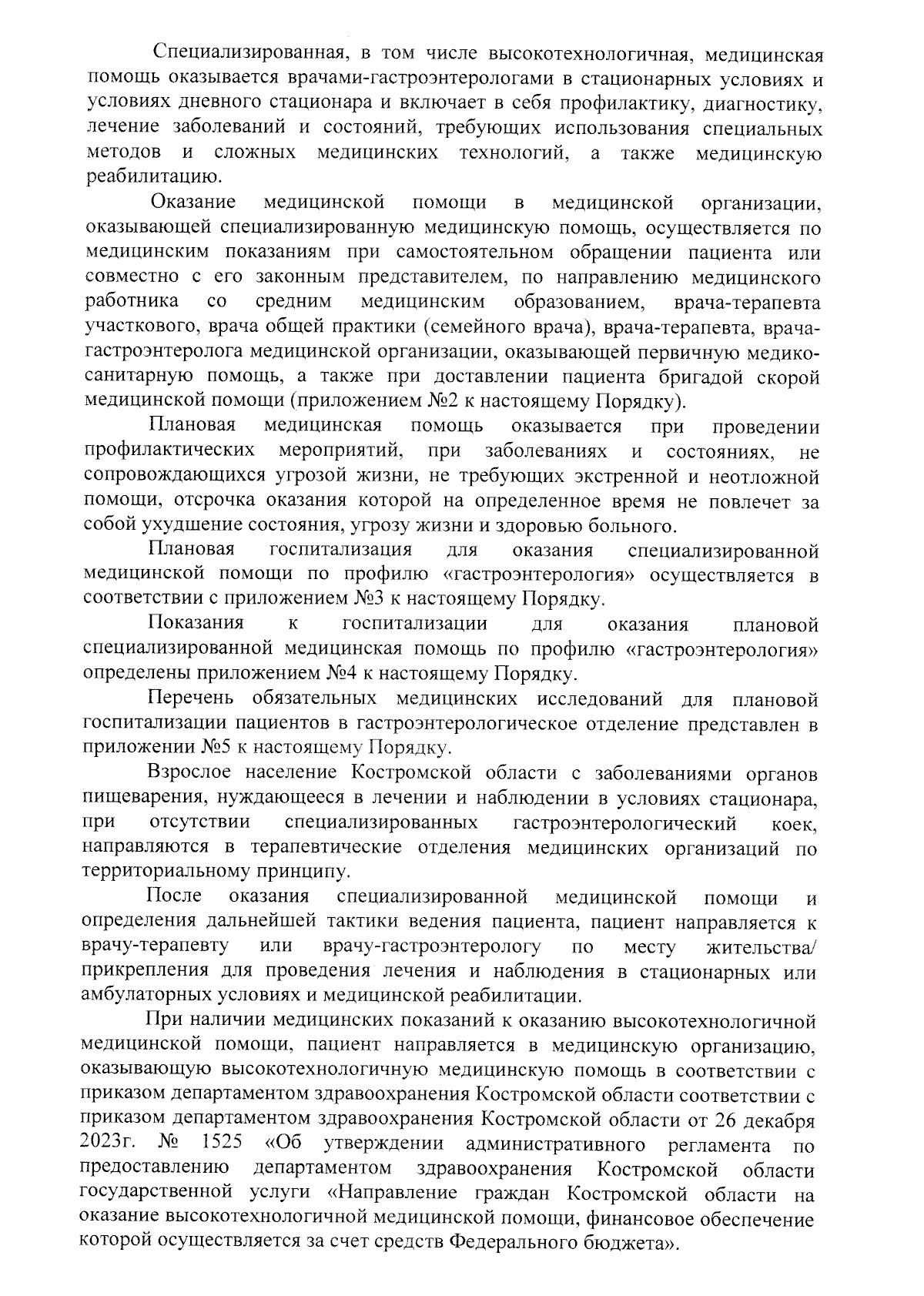 Специализированная, в том числе высокотехнологичная, медицинская помощь оказывается врачами-гастроэнтерологами в стационарных условиях и условиях дневного стационара и включает в себя профилактику, диагностику, лечение заболеваний и состояний, требующих использования специальных методов и сложных медицинских технологий, а также медицинскую реабилитацию.

Оказание медицинской помощи в медицинской организации, оказывающей специализированную медицинскую помощь, осуществляется по медицинским показаниям при самостоятельном обращении пациента или совместно с его законным представителем, по направлению медицинского работника со средним медицинским образованием, врача-терапевта участкового, врача общей практики (семейного врача), врача-терапевта, врача-гастроэнтеролога медицинской организации, оказывающей первичную медико-санитарную помощь, а также при доставлении пациента бригадой скорой медицинской помощи (приложением №2 к настоящему Порядку).

Плановая медицинская помощь оказывается при проведении профилактических мероприятий, при заболеваниях и состояниях, не сопровождающихся угрозой жизни, не требующих экстренной и неотложной помощи, отсрочка оказания которой на определенное время не повлечет за собой ухудшение состояния, угрозу жизни и здоровью больного.

Плановая госпитализация для оказания специализированной медицинской помощи по профилю «гастроэнтерология» осуществляется в соответствии с приложением №3 к настоящему Порядку.

Показания к госпитализации для оказания плановой специализированной медицинская помощь по профилю «гастроэнтерология» определены приложением №4 к настоящему Порядку.

Перечень обязательных медицинских исследований для плановой госпитализации пациентов в гастроэнтерологическое отделение представлен в приложении №5 к настоящему Порядку.

Взрослое население Костромской области с заболеваниями органов пищеварения, нуждающееся в лечении и наблюдении в условиях стационара, при отсутствии специализированных гастроэнтерологический коек, направляются в терапевтические отделения медицинских организаций по территориальному принципу.

После оказания специализированной медицинской помощи и определения дальнейшей тактики ведения пациента, пациент направляется к врачу-терапевту или врачу-гастроэнтерологу по месту жительства/ прикрепления для проведения лечения и наблюдения в стационарных или амбулаторных условиях и медицинской реабилитации.

При наличии медицинских показаний к оказанию высокотехнологичной медицинской помощи, пациент направляется в медицинскую организацию, оказывающую высокотехнологичную медицинскую помощь в соответствии с приказом департаментом здравоохранения Костромской области соответствии с приказом департаментом здравоохранения Костромской области от 26 декабря 2023г. № 1525 «Об утверждении административного регламента по предоставлению департаментом здравоохранения Костромской области государственной услуги «Направление граждан Костромской области на оказание высокотехнологичной медицинской помощи, финансовое обеспечение которой осуществляется за счет средств Федерального бюджета».